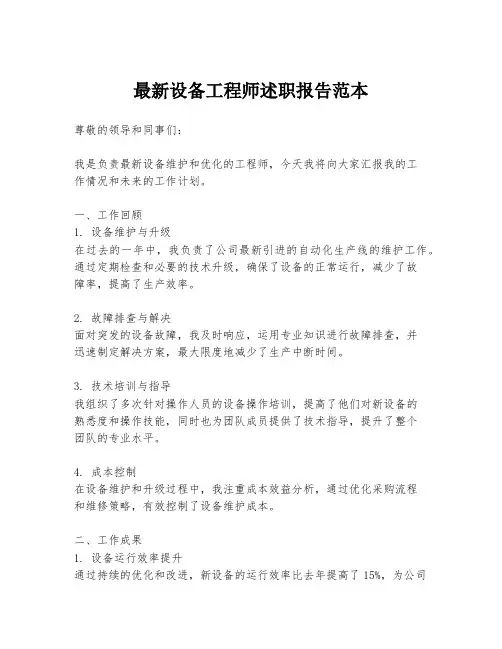 最新设备工程师述职报告范本

尊敬的领导和同事们：

我是负责最新设备维护和优化的工程师，今天我将向大家汇报我的工作情况和未来的工作计划。

一、工作回顾
1. 设备维护与升级
在过去的一年中，我负责了公司最新引进的自动化生产线的维护工作。通过定期检查和必要的技术升级，确保了设备的正常运行，减少了故障率，提高了生产效率。

2. 故障排查与解决
面对突发的设备故障，我及时响应，运用专业知识进行故障排查，并迅速制定解决方案，最大限度地减少了生产中断时间。

3. 技术培训与指导
我组织了多次针对操作人员的设备操作培训，提高了他们对新设备的熟悉度和操作技能，同时也为团队成员提供了技术指导，提升了整个团队的专业水平。

4. 成本控制
在设备维护和升级过程中，我注重成本效益分析，通过优化采购流程和维修策略，有效控制了设备维护成本。

二、工作成果
1. 设备运行效率提升
通过持续的优化和改进，新设备的运行效率比去年提高了 15%，为公司